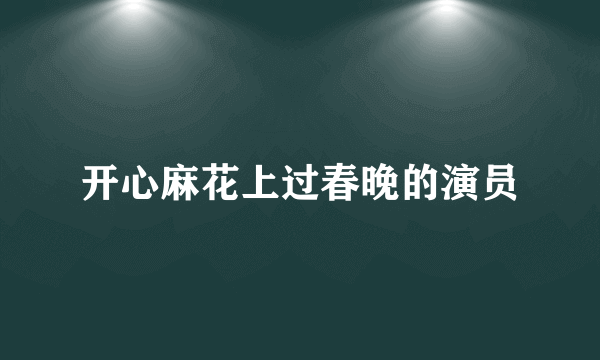 开心麻花上过春晚的演员